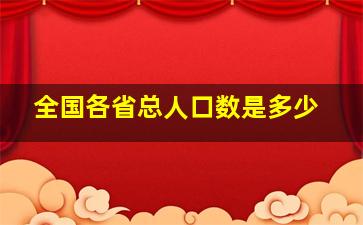 全国各省总人口数是多少